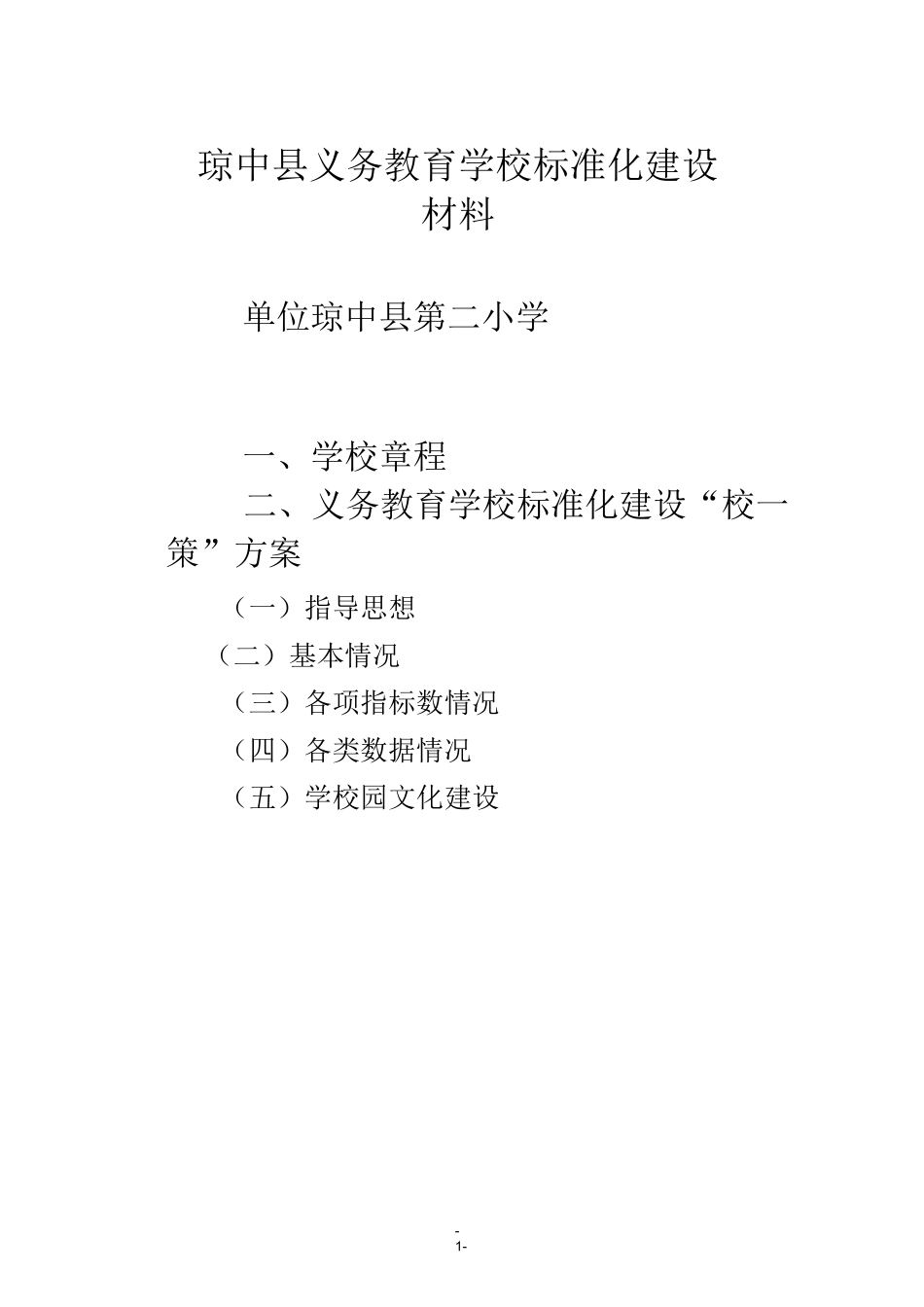 琼中县义务教育学校标准化建设材料

单位琼中县第二小学

一、学校章程

二、义务教育学校标准化建设“校一策”方案

（一）指导思想

（二）基本情况

（三）各项指标数情况

（四）各类数据情况

（五）学校园文化建设

-
1-